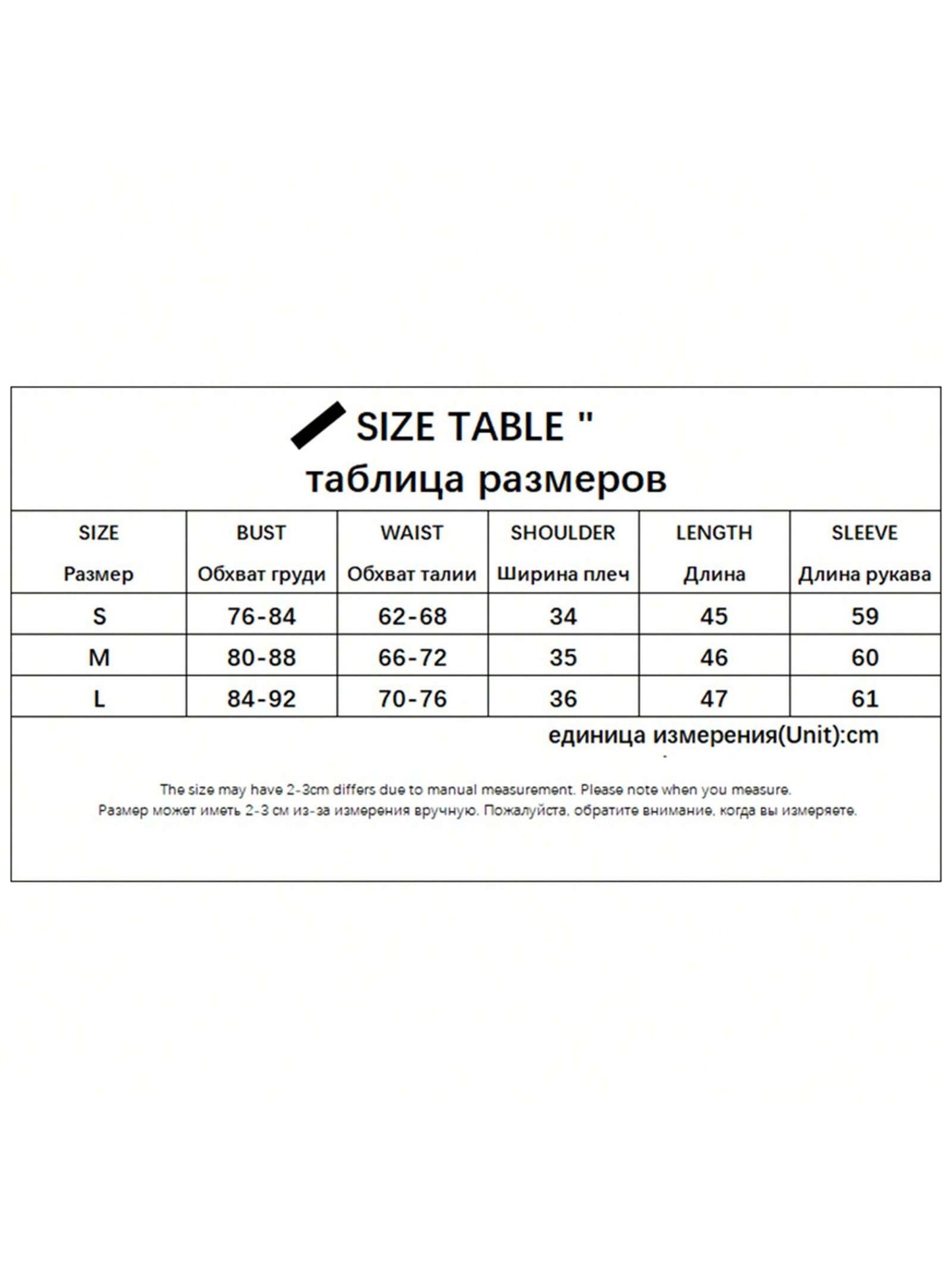 SIZE TABLE "
таблица размеров

| SIZE Размер | BUST Обхват груди | WAIST Обхват талии | SHOULDER Ширина плеч | LENGTH Длина | SLEEVE Длина рукава |
|---|---|---|---|---|---|
| S | 76-84 | 62-68 | 34 | 45 | 59 |
| M | 80-88 | 66-72 | 35 | 46 | 60 |
| L | 84-92 | 70-76 | 36 | 47 | 61 |

единица измерения(Unit):cm

The size may have 2-3cm differs due to manual measurement. Please note when you measure.
Размер может иметь 2-3 см из-за измерения вручную. Пожалуйста, обратите внимание, когда вы измеряете.